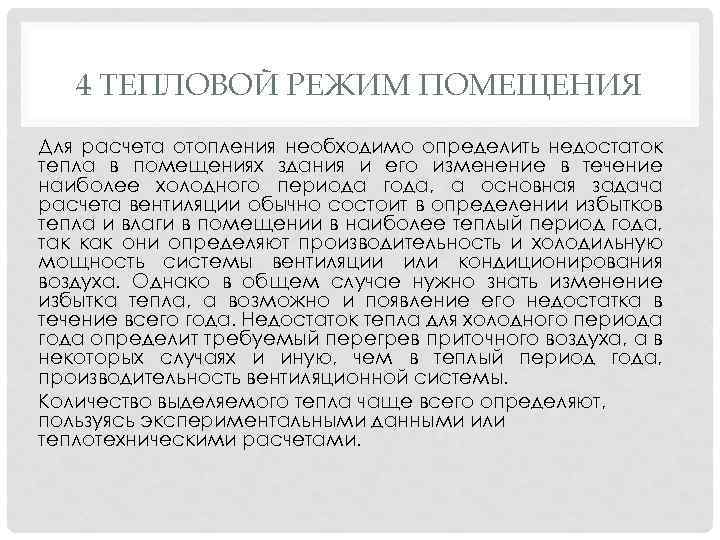 4 ТЕПЛОВОЙ РЕЖИМ ПОМЕЩЕНИЯ

Для расчета отопления необходимо определить недостаток тепла в помещениях здания и его изменение в течение наиболее холодного периода года, а основная задача расчета вентиляции обычно состоит в определении избытков тепла и влаги в помещении в наиболее теплый период года, так как они определяют производительность и холодильную мощность системы вентиляции или кондиционирования воздуха. Однако в общем случае нужно знать изменение избытка тепла, а возможно и появление его недостатка в течение всего года. Недостаток тепла для холодного периода года определит требуемый перегрев приточного воздуха, а в некоторых случаях и иную, чем в теплый период года, производительность вентиляционной системы.

Количество выделяемого тепла чаще всего определяют, пользуясь экспериментальными данными или теплотехническими расчетами.